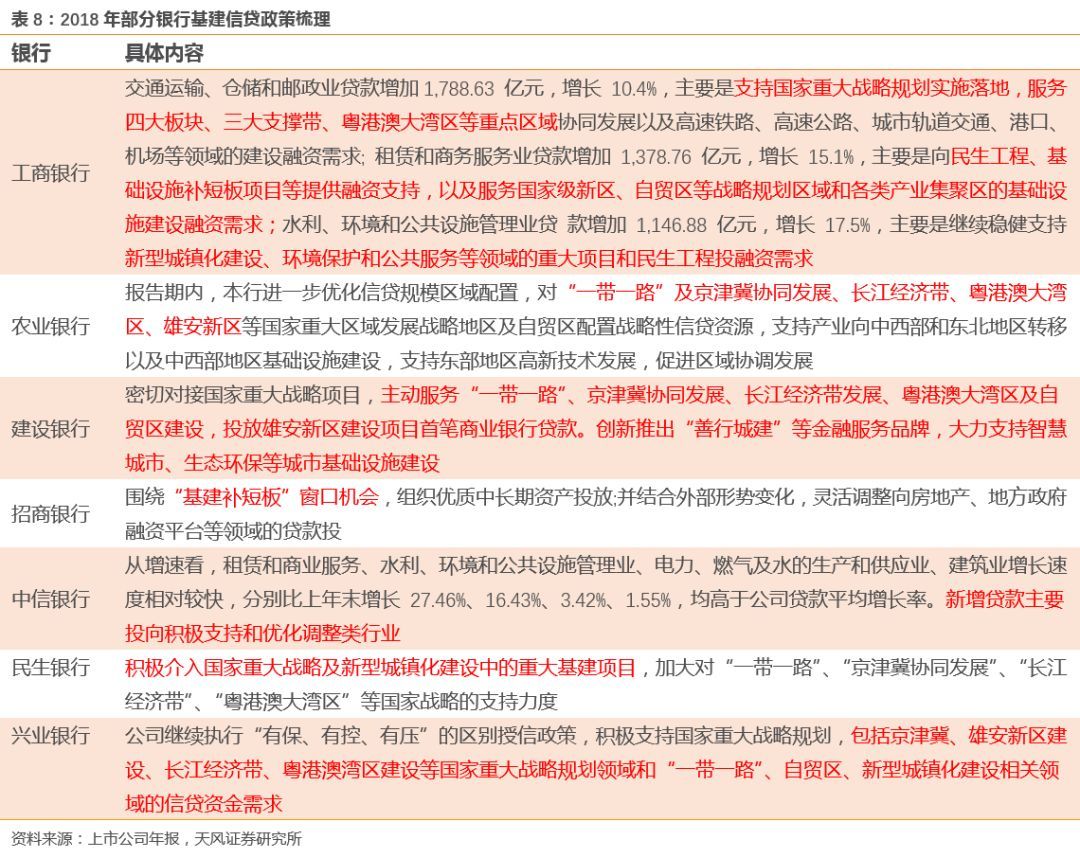 表 8：2018 年部分银行基建信贷政策梳理

| 银行 | 具体内容 |
|---|---|
| 工商银行 | 交通运输、仓储和邮政业贷款增加 1,788.63 亿元，增长 10.4%，主要是支持国家重大战略规划实施落地，服务四大板块、三大支撑带、粤港澳大湾区等重点区域协同发展以及高速铁路、高速公路、城市轨道交通、港口、机场等领域的建设融资需求；租赁和商务服务业贷款增加 1,378.76 亿元，增长 15.1%，主要是向民生工程、基础设施补短板项目等提供融资支持，以及服务国家级新区、自贸区等战略规划区域和各类产业集聚区的基础设施建设融资需求；水利、环境和公共设施管理业贷 款增加 1,146.88 亿元，增长 17.5%，主要是继续稳健支持新型城镇化建设、环境保护和公共服务等领域的重大项目和民生工程投融资需求 |
| 农业银行 | 报告期内，本行进一步优化信贷规模区域配置，对“一带一路”及京津冀协同发展、长江经济带、粤港澳大湾区、雄安新区等国家重大区域发展战略地区及自贸区配置战略性信贷资源，支持产业向中西部和东北地区转移以及中西部地区基础设施建设，支持东部地区高新技术发展，促进区域协调发展 |
| 建设银行 | 密切对接国家重大战略项目，主动服务“一带一路”、京津冀协同发展、长江经济带发展、粤港澳大湾区及自贸区建设，投放雄安新区建设项目首笔商业银行贷款。创新推出“善行城建”等金融服务品牌，大力支持智慧城市、生态环保等城市基础设施建设 |
| 招商银行 | 围绕“基建补短板”窗口机会，组织优质中长期资产投放;并结合外部形势变化，灵活调整向房地产、地方政府融资平台等领域的贷款投 |
| 中信银行 | 从增速看，租赁和商业服务、水利、环境和公共设施管理业、电力、燃气及水的生产和供应业、建筑业增长速度相对较快，分别比上年末增长 27.46%、16.43%、3.42%、1.55%，均高于公司贷款平均增长率。新增贷款主要投向积极支持和优化调整类行业 |
| 民生银行 | 积极介入国家重大战略及新型城镇化建设中的重大基建项目，加大对“一带一路”、“京津冀协同发展”、“长江经济带”、“粤港澳大湾区”等国家战略的支持力度 |
| 兴业银行 | 公司继续执行“有保、有控、有压”的区别授信政策，积极支持国家重大战略规划，包括京津冀、雄安新区建设、长江经济带、粤港澳湾区建设等国家重大战略规划领域和“一带一路”、自贸区、新型城镇化建设相关领域的信贷资金需求 |

资料来源：上市公司年报，天风证券研究所